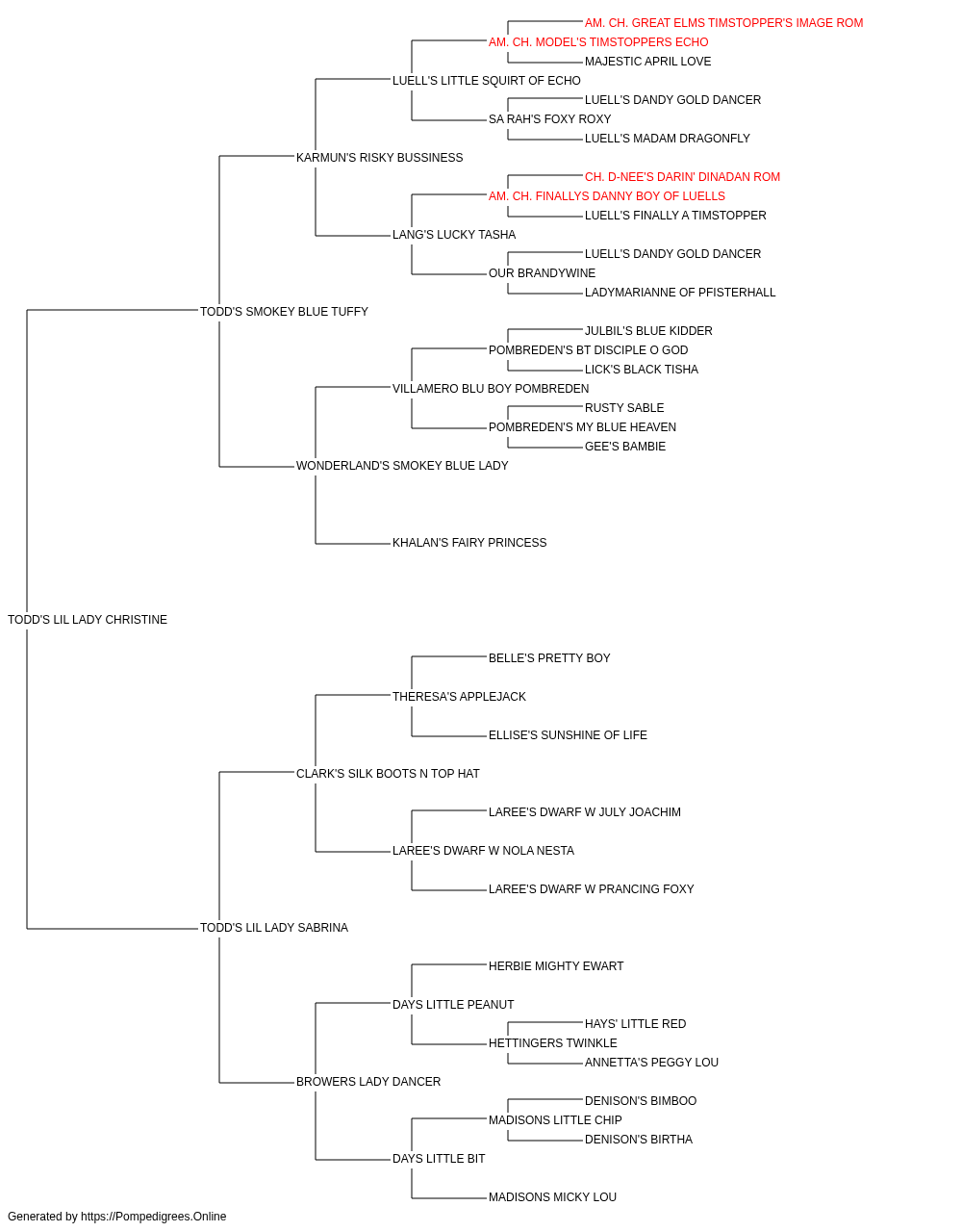 AM. CH. GREAT ELMS TIMSTOPPER'S IMAGE ROM
AM. CH. MODEL'S TIMSTOPPERS ECHO
MAJESTIC APRIL LOVE
LUELL'S LITTLE SQUIRT OF ECHO
LUELL'S DANDY GOLD DANCER
SA RAH'S FOXY ROXY
LUELL'S MADAM DRAGONFLY
KARMUN'S RISKY BUSSINESS
CH. D-NEE'S DARIN' DINADAN ROM
AM. CH. FINALLYS DANNY BOY OF LUELLS
LUELL'S FINALLY A TIMSTOPPER
LANG'S LUCKY TASHA
LUELL'S DANDY GOLD DANCER
OUR BRANDYWINE
LADYMARIANNE OF PFISTERHALL
TODD'S SMOKEY BLUE TUFFY
JULBIL'S BLUE KIDDER
POMBREDEN'S BT DISCIPLE O GOD
LICK'S BLACK TISHA
VILLAMERO BLU BOY POMBREDEN
RUSTY SABLE
POMBREDEN'S MY BLUE HEAVEN
GEE'S BAMBIE
WONDERLAND'S SMOKEY BLUE LADY
KHALAN'S FAIRY PRINCESS
TODD'S LIL LADY CHRISTINE
BELLE'S PRETTY BOY
THERESA'S APPLEJACK
ELLISE'S SUNSHINE OF LIFE
CLARK'S SILK BOOTS N TOP HAT
LAREE'S DWARF W JULY JOACHIM
LAREE'S DWARF W NOLA NESTA
LAREE'S DWARF W PRANCING FOXY
TODD'S LIL LADY SABRINA
HERBIE MIGHTY EWART
DAYS LITTLE PEANUT
HAYS' LITTLE RED
HETTINGERS TWINKLE
ANNETTA'S PEGGY LOU
BROWERS LADY DANCER
DENISON'S BIMBOO
MADISONS LITTLE CHIP
DENISON'S BIRTHA
DAYS LITTLE BIT
MADISONS MICKY LOU
Generated by https://Pompedigrees.Online